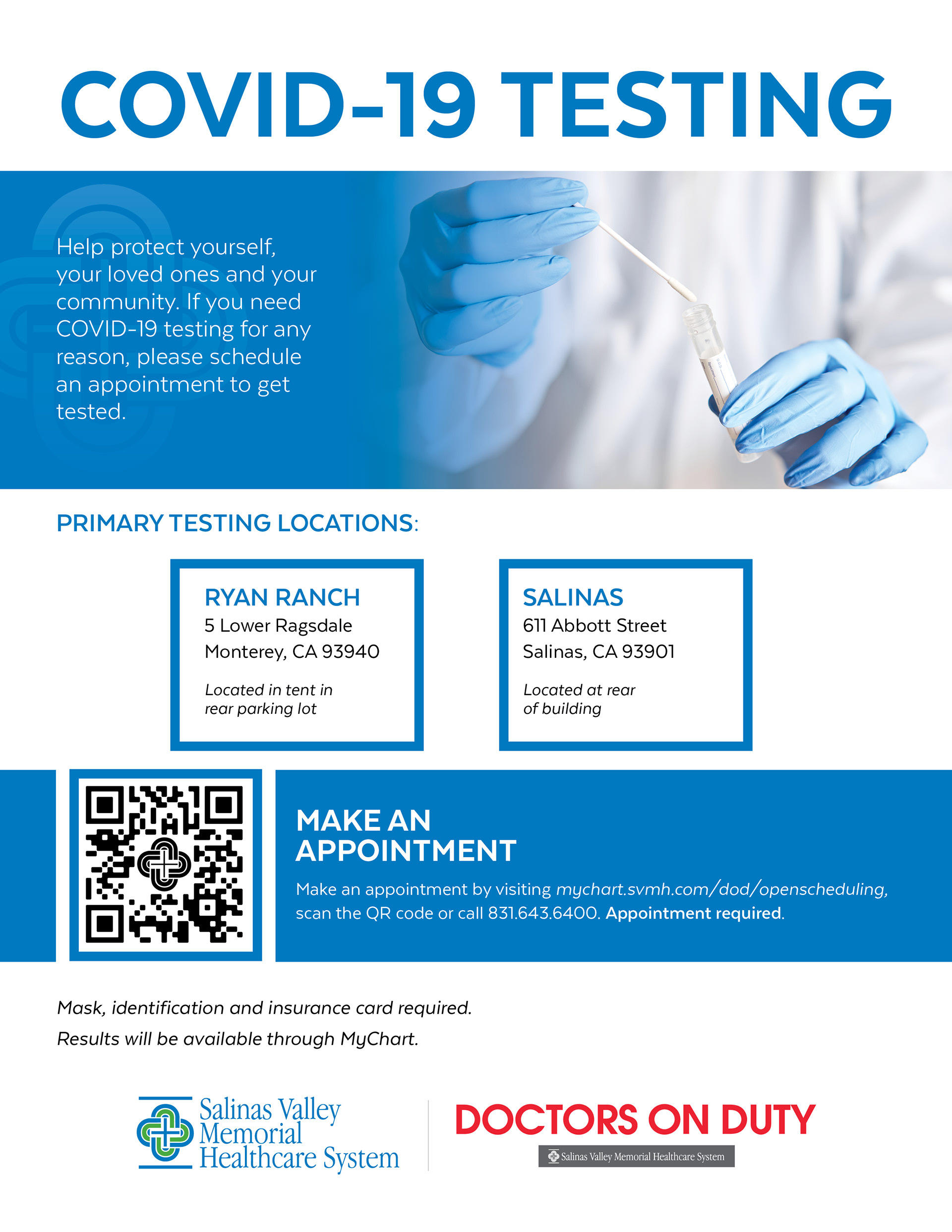 COVID-19 TESTING

Help protect yourself, your loved ones and your community. If you need COVID-19 testing for any reason, please schedule an appointment to get tested.

PRIMARY TESTING LOCATIONS:

RYAN RANCH
5 Lower Ragsdale
Monterey, CA 93940

Located in tent in rear parking lot

SALINAS
611 Abbott Street
Salinas, CA 93901

Located at rear of building

MAKE AN APPOINTMENT

Make an appointment by visiting mychart.svmh.com/dod/openscheduling, scan the QR code or call 831.643.6400. Appointment required.

Mask, identification and insurance card required.

Results will be available through MyChart.

Salinas Valley Memorial Healthcare System

DOCTORS ON DUTY
Salinas Valley Memorial Healthcare System